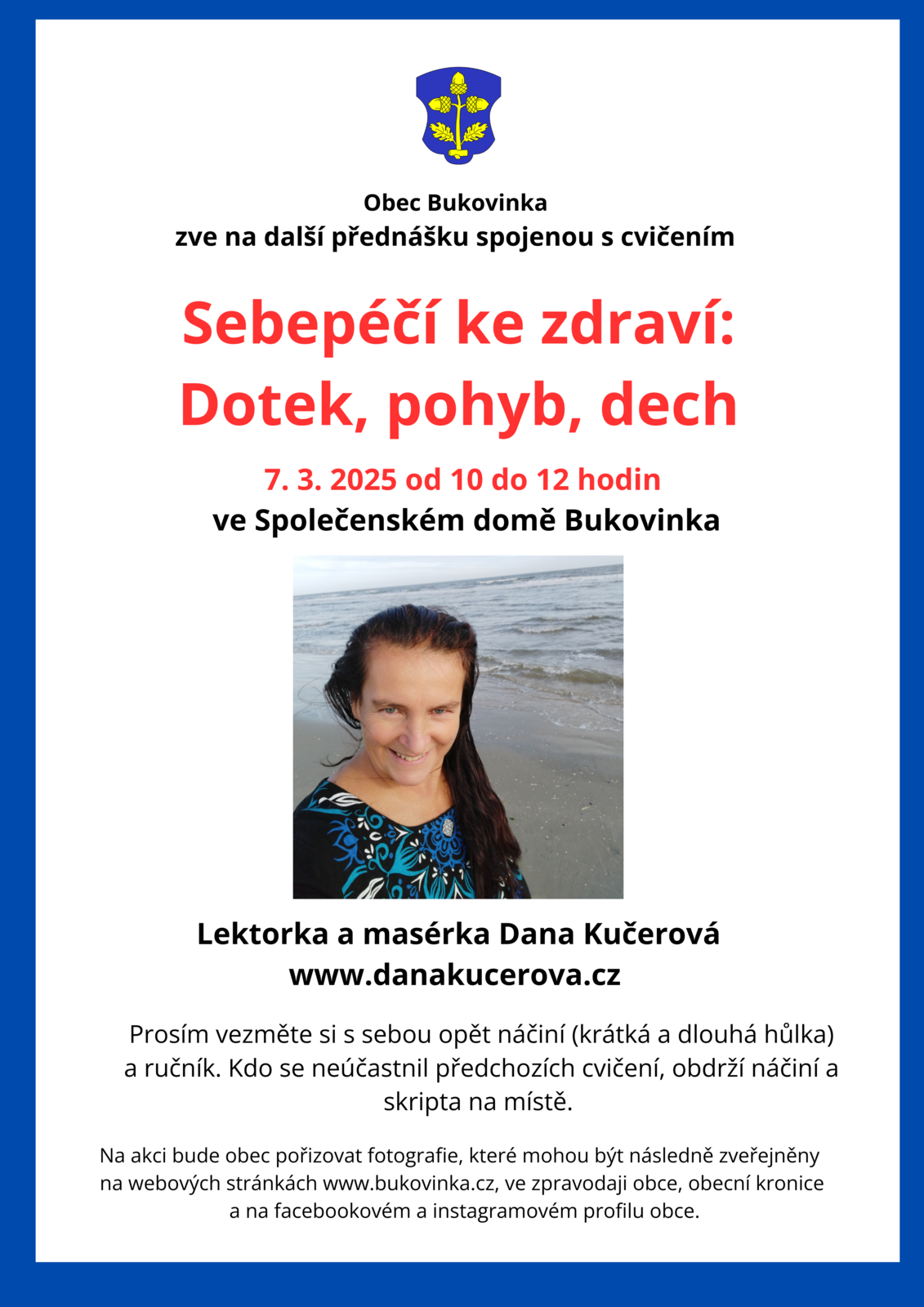 Obec Bukovinka
zve na další přednášku spojenou s cvičením

Sebepéčí ke zdraví:
Dotek, pohyb, dech

7. 3. 2025 od 10 do 12 hodin
ve Společenském domě Bukovinka

Lektorka a masérka Dana Kučerová
www.danakucerova.cz

Prosím vezměte si s sebou opět náčiní (krátká a dlouhá hůlka) a ručník. Kdo se neúčastnil předchozích cvičení, obdrží náčiní a skripta na místě.

Na akci bude obec pořizovat fotografie, které mohou být následně zveřejněny na webových stránkách www.bukovinka.cz, ve zpravodaji obce, obecní kronice a na facebookovém a instagramovém profilu obce.